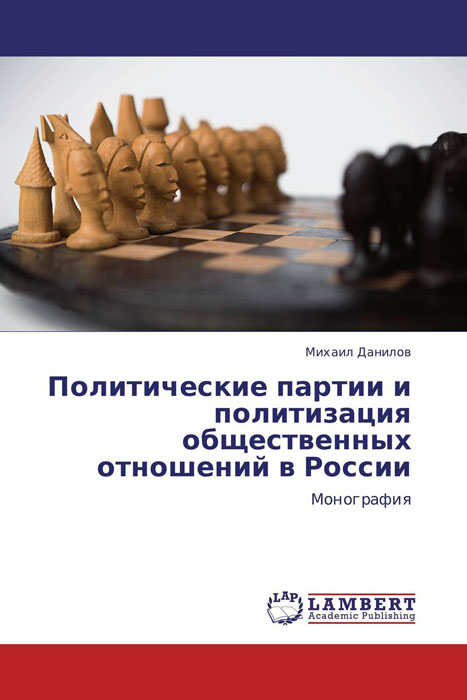 Михаил Данилов

Политические партии и политизация общественных отношений в России

Монография

LAP LAMBERT Academic Publishing